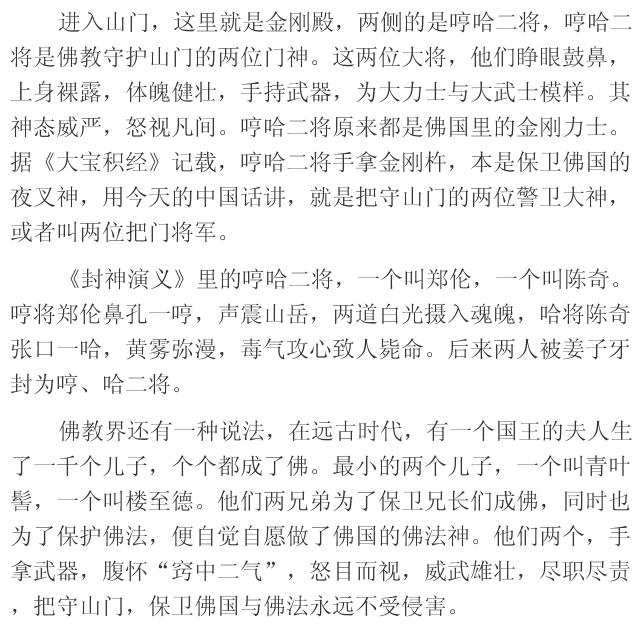 进入山门，这里就是金刚殿，两侧的是哼哈二将，哼哈二将是佛教守护山门的两位门神。这两位大将，他们睁眼鼓鼻，上身裸露，体魄健壮，手持武器，为大力士与大武士模样。其神态威严，怒视凡间。哼哈二将原来都是佛国里的金刚力士。据《大宝积经》记载，哼哈二将手拿金刚杵，本是保卫佛国的夜叉神，用今天的中国话讲，就是把守山门的两位警卫大神，或者叫两位把门将军。

《封神演义》里的哼哈二将，一个叫郑伦，一个叫陈奇。哼将郑伦鼻孔一哼，声震山岳，两道白光摄入魂魄，哈将陈奇张口一哈，黄雾弥漫，毒气攻心致人毙命。后来两人被姜子牙封为哼、哈二将。

佛教界还有一种说法，在远古时代，有一个国王的夫人生了一千个儿子，个个都成了佛。最小的两个儿子，一个叫青叶髻，一个叫楼至德。他们两兄弟为了保卫兄长们成佛，同时也为了保护佛法，便自觉自愿做了佛国的佛法神。他们两个，手拿武器，腹怀“窍中二气”，怒目而视，威武雄壮，尽职尽责，把守山门，保卫佛国与佛法永远不受侵害。